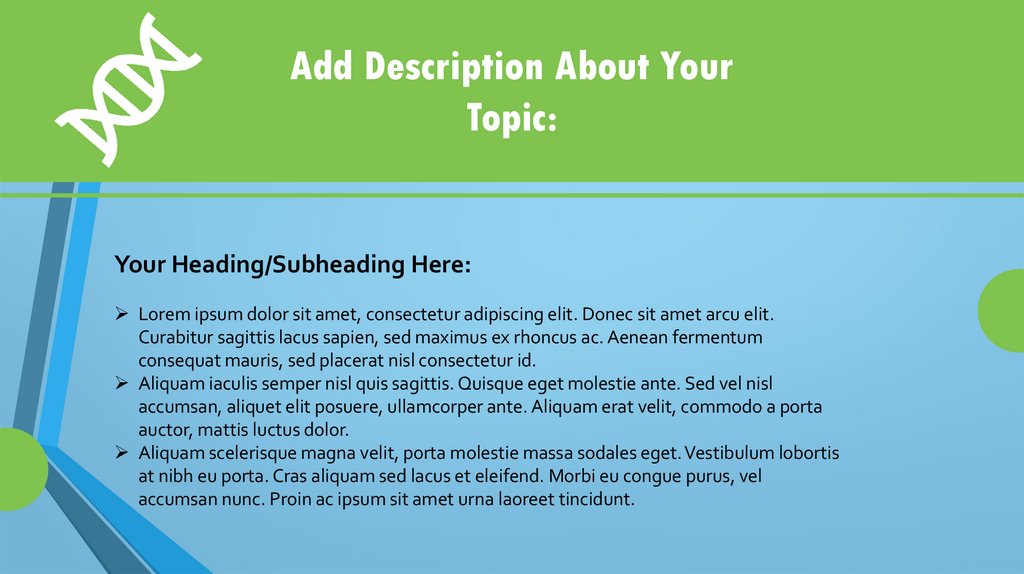 Add Description About Your Topic:

Your Heading/Subheading Here:

➢ Lorem ipsum dolor sit amet, consectetur adipiscing elit. Donec sit amet arcu elit. Curabitur sagittis lacus sapien, sed maximus ex rhoncus ac. Aenean fermentum consequat mauris, sed placerat nisl consectetur id.
➢ Aliquam iaculis semper nisl quis sagittis. Quisque eget molestie ante. Sed vel nisl accumsan, aliquet elit posuere, ullamcorper ante. Aliquam erat velit, commodo a porta auctor, mattis luctus dolor.
➢ Aliquam scelerisque magna velit, porta molestie massa sodales eget. Vestibulum lobortis at nibh eu porta. Cras aliquam sed lacus et eleifend. Morbi eu congue purus, vel accumsan nunc. Proin ac ipsum sit amet urna laoreet tincidunt.